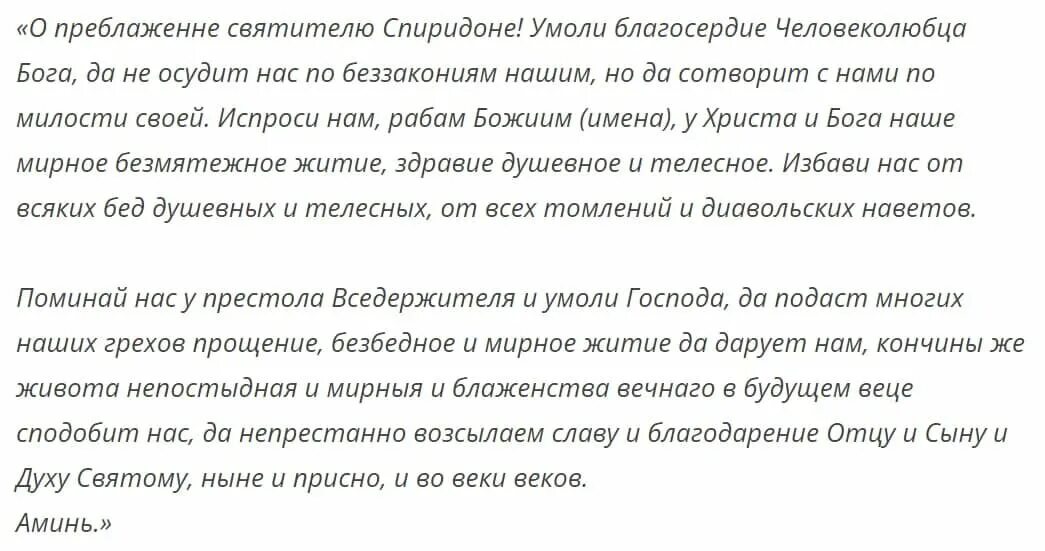 «О преблаженне святителю Спиридоне! Умоли благосердие Человеколюбца Бога, да не осудит нас по беззакониям нашим, но да сотворит с нами по милости своей. Испроси нам, рабам Божиим (имена), у Христа и Бога наше мирное безмятежное житие, здравие душевное и телесное. Избави нас от всяких бед душевных и телесных, от всех томлений и диавольских наветов.

Поминай нас у престола Вседержителя и умоли Господа, да подаст многих наших грехов прощение, безбедное и мирное житие да дарует нам, кончины же живота непостыдная и мирныя и блаженства вечнаго в будущем веце сподобит нас, да непрестанно возсылаем славу и благодарение Отцу и Сыну и Духу Святому, ныне и присно, и во веки веков.
Аминь.»